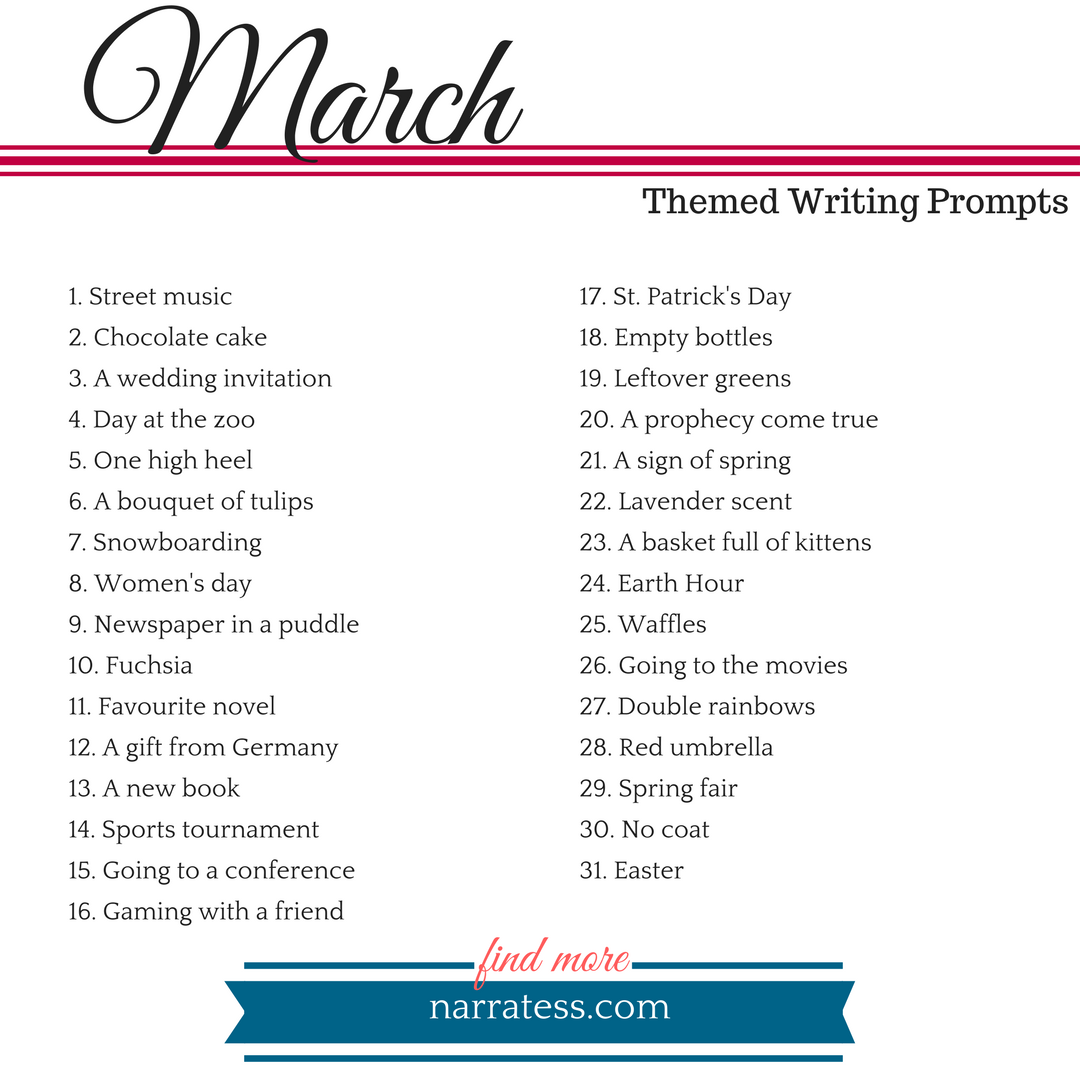 March

Themed Writing Prompts

1. Street music
2. Chocolate cake
3. A wedding invitation
4. Day at the zoo
5. One high heel
6. A bouquet of tulips
7. Snowboarding
8. Women's day
9. Newspaper in a puddle
10. Fuchsia
11. Favourite novel
12. A gift from Germany
13. A new book
14. Sports tournament
15. Going to a conference
16. Gaming with a friend

17. St. Patrick's Day
18. Empty bottles
19. Leftover greens
20. A prophecy come true
21. A sign of spring
22. Lavender scent
23. A basket full of kittens
24. Earth Hour
25. Waffles
26. Going to the movies
27. Double rainbows
28. Red umbrella
29. Spring fair
30. No coat
31. Easter

find more
narratess.com